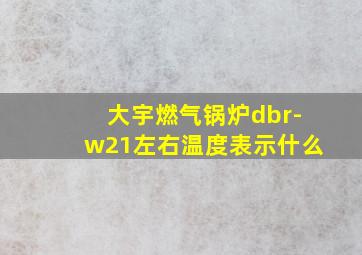 大宇燃气锅炉dbr-w21左右温度表示什么